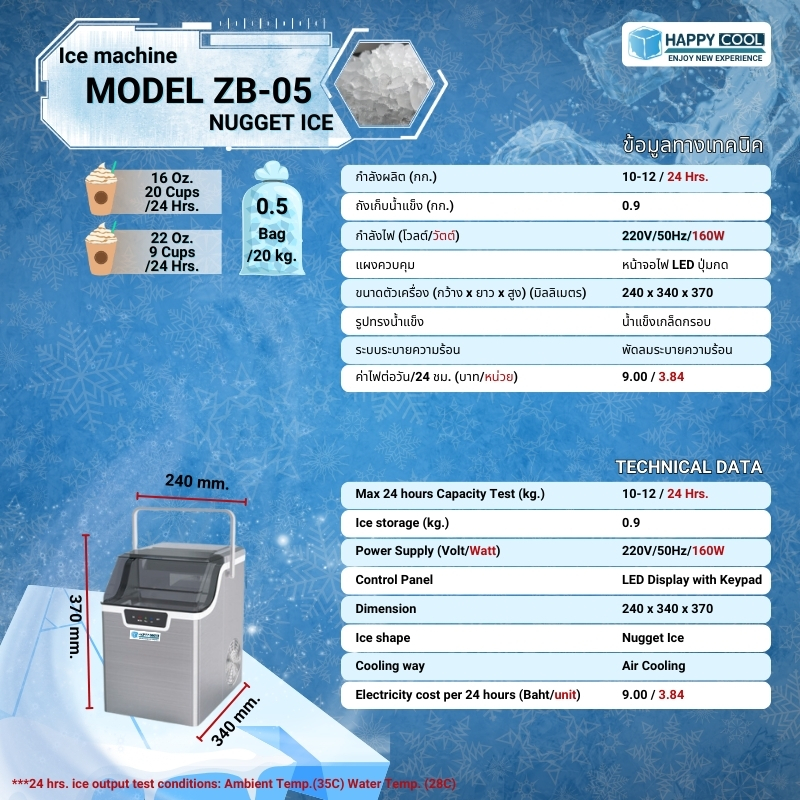 Ice machine
MODEL ZB-05
NUGGET ICE

HAPPY COOL
ENJOY NEW EXPERIENCE

16 Oz.
20 Cups
/24 Hrs.

22 Oz.
9 Cups
/24 Hrs.

0.5
Bag
/20 kg.

ข้อมูลทางเทคนิค

| กำลังผลิต (กก.) | 10-12 / 24 Hrs. |
|---|---|
| ถังเก็บน้ำแข็ง (กก.) | 0.9 |
| กำลังไฟ (โวลต์/วัตต์) | 220V/50Hz/160W |
| แผงควบคุม | หน้าจอไฟ LED ปุ่มกด |
| ขนาดตัวเครื่อง (กว้าง x ยาว x สูง) (มิลลิเมตร) | 240 x 340 x 370 |
| รูปทรงน้ำแข็ง | น้ำแข็งเกล็ดกรอบ |
| ระบบระบายความร้อน | พัดลมระบายความร้อน |
| ค่าไฟต่อวัน/24 ชม. (บาท/หน่วย) | 9.00 / 3.84 |

TECHNICAL DATA

| Max 24 hours Capacity Test (kg.) | 10-12 / 24 Hrs. |
|---|---|
| Ice storage (kg.) | 0.9 |
| Power Supply (Volt/Watt) | 220V/50Hz/160W |
| Control Panel | LED Display with Keypad |
| Dimension | 240 x 340 x 370 |
| Ice shape | Nugget Ice |
| Cooling way | Air Cooling |
| Electricity cost per 24 hours (Baht/unit) | 9.00 / 3.84 |

240 mm.
370 mm.
340 mm.

***24 hrs. ice output test conditions: Ambient Temp.(35C) Water Temp. (28C)